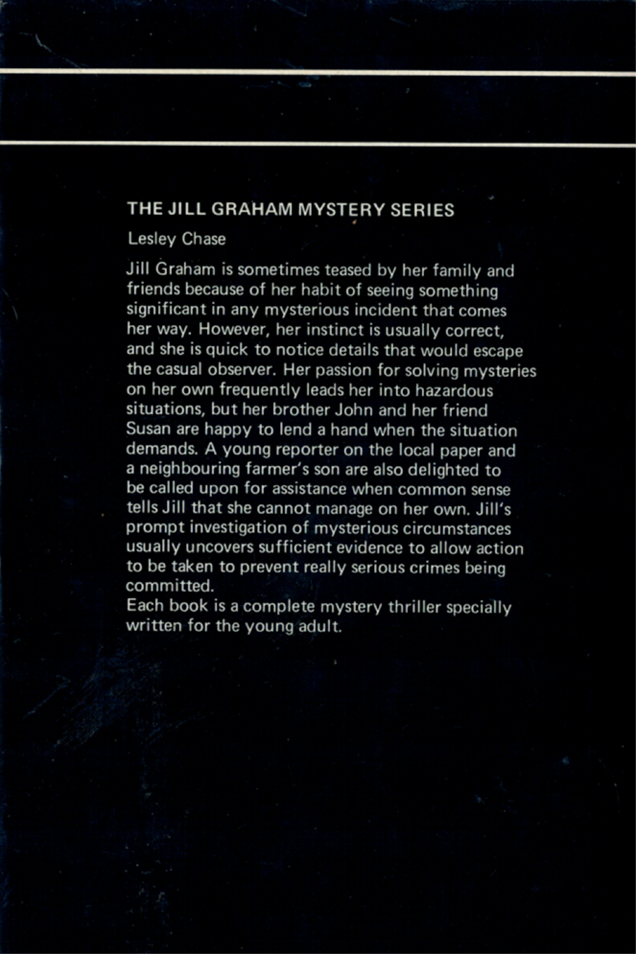 THE JILL GRAHAM MYSTERY SERIES

Lesley Chase

Jill Graham is sometimes teased by her family and friends because of her habit of seeing something significant in any mysterious incident that comes her way. However, her instinct is usually correct, and she is quick to notice details that would escape the casual observer. Her passion for solving mysteries on her own frequently leads her into hazardous situations, but her brother John and her friend Susan are happy to lend a hand when the situation demands. A young reporter on the local paper and a neighbouring farmer's son are also delighted to be called upon for assistance when common sense tells Jill that she cannot manage on her own. Jill's prompt investigation of mysterious circumstances usually uncovers sufficient evidence to allow action to be taken to prevent really serious crimes being committed.

Each book is a complete mystery thriller specially written for the young adult.